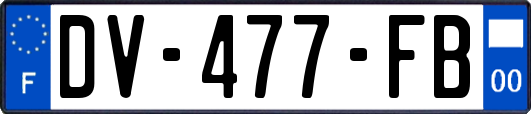 F
DV-477-FB
00